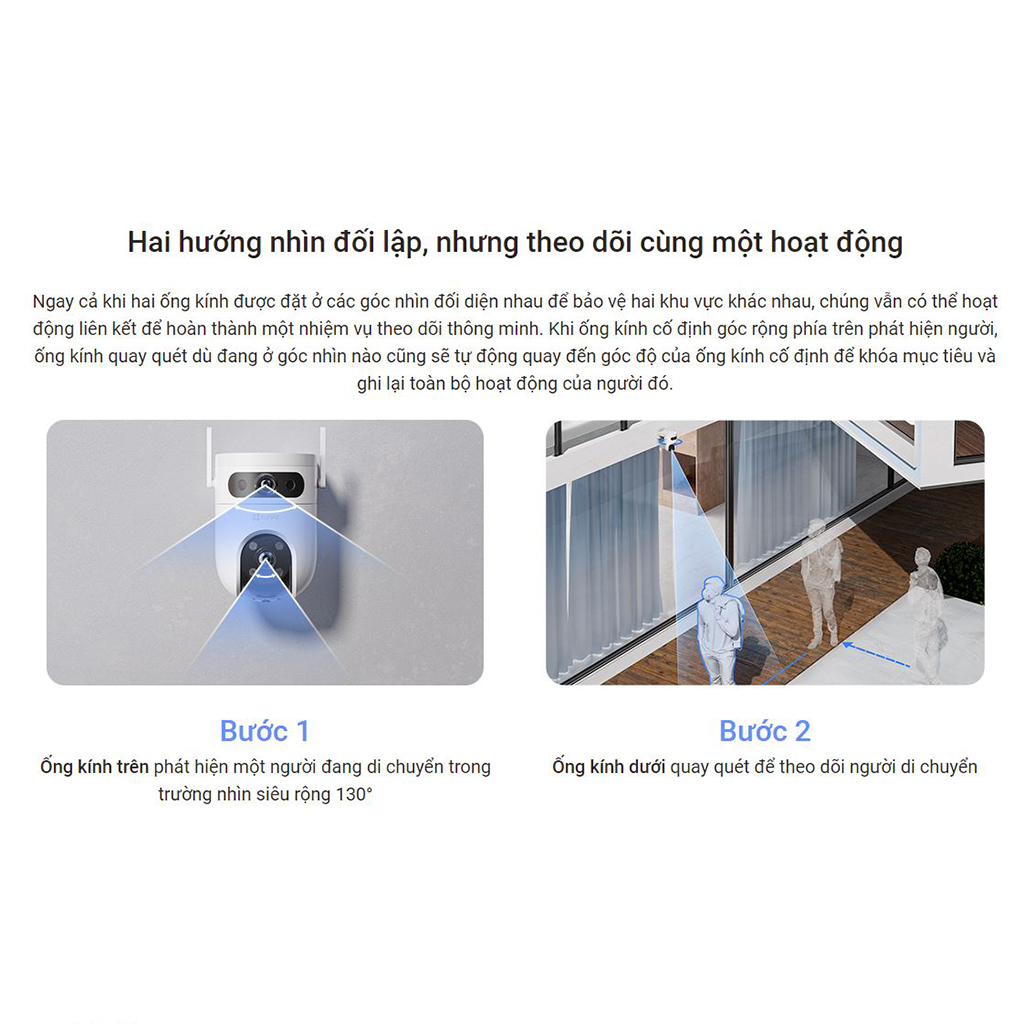 Hai hướng nhìn đối lập, nhưng theo dõi cùng một hoạt động

Ngay cả khi hai ống kính được đặt ở các góc nhìn đối diện nhau để bảo vệ hai khu vực khác nhau, chúng vẫn có thể hoạt động liên kết để hoàn thành một nhiệm vụ theo dõi thông minh. Khi ống kính cố định góc rộng phía trên phát hiện người, ống kính quay quét dù đang ở góc nhìn nào cũng sẽ tự động quay đến góc độ của ống kính cố định để khóa mục tiêu và ghi lại toàn bộ hoạt động của người đó.

Bước 1

Ống kính trên phát hiện một người đang di chuyển trong trường nhìn siêu rộng 130°

Bước 2

Ống kính dưới quay quét để theo dõi người di chuyển